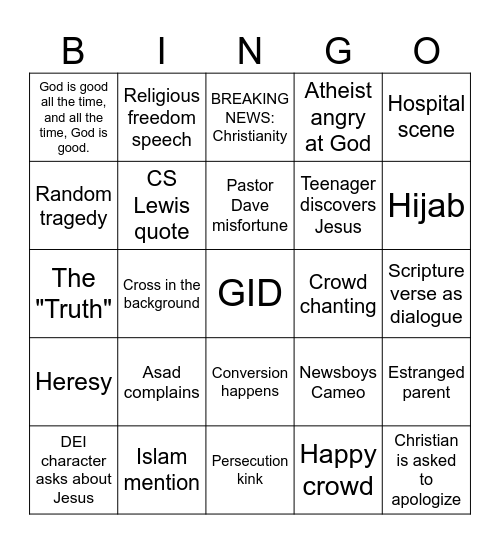 | B | I | N | G | O |
|---|---|---|---|---|
| God is good all the time, and all the time, God is good. | Religious freedom speech | BREAKING NEWS: Christianity | Atheist angry at God | Hospital scene |
| Random tragedy | CS Lewis quote | Pastor Dave misfortune | Teenager discovers Jesus | Hijab |
| The "Truth" | Cross in the background | GID | Crowd chanting | Scripture verse as dialogue |
| Heresy | Asad complains | Conversion happens | Newsboys Cameo | Estranged parent |
| DEI character asks about Jesus | Islam mention | Persecution kink | Happy crowd | Christian is asked to apologize |